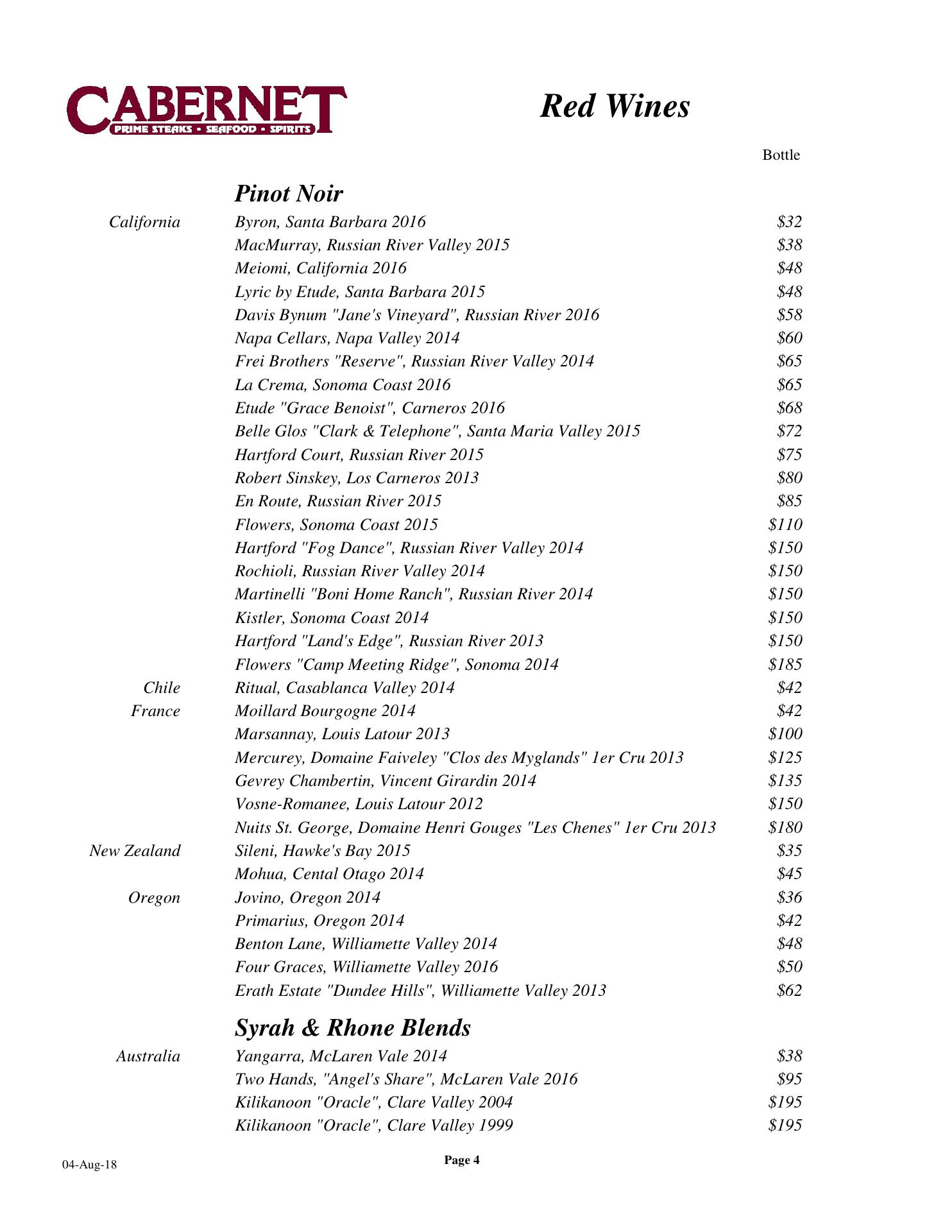 CABERNET
PRIME STEAKS • SEAFOOD • SPIRITS

Red Wines

Bottle

Pinot Noir

| | | |
|---|---|---|
| California | Byron, Santa Barbara 2016 | \$32 |
| | MacMurray, Russian River Valley 2015 | \$38 |
| | Meiomi, California 2016 | \$48 |
| | Lyric by Etude, Santa Barbara 2015 | \$48 |
| | Davis Bynum "Jane's Vineyard", Russian River 2016 | \$58 |
| | Napa Cellars, Napa Valley 2014 | \$60 |
| | Frei Brothers "Reserve", Russian River Valley 2014 | \$65 |
| | La Crema, Sonoma Coast 2016 | \$65 |
| | Etude "Grace Benoist", Carneros 2016 | \$68 |
| | Belle Glos "Clark & Telephone", Santa Maria Valley 2015 | \$72 |
| | Hartford Court, Russian River 2015 | \$75 |
| | Robert Sinskey, Los Carneros 2013 | \$80 |
| | En Route, Russian River 2015 | \$85 |
| | Flowers, Sonoma Coast 2015 | \$110 |
| | Hartford "Fog Dance", Russian River Valley 2014 | \$150 |
| | Rochioli, Russian River Valley 2014 | \$150 |
| | Martinelli "Boni Home Ranch", Russian River 2014 | \$150 |
| | Kistler, Sonoma Coast 2014 | \$150 |
| | Hartford "Land's Edge", Russian River 2013 | \$150 |
| | Flowers "Camp Meeting Ridge", Sonoma 2014 | \$185 |
| Chile | Ritual, Casablanca Valley 2014 | \$42 |
| France | Moillard Bourgogne 2014 | \$42 |
| | Marsannay, Louis Latour 2013 | \$100 |
| | Mercurey, Domaine Faiveley "Clos des Myglands" 1er Cru 2013 | \$125 |
| | Gevrey Chambertin, Vincent Girardin 2014 | \$135 |
| | Vosne-Romanee, Louis Latour 2012 | \$150 |
| | Nuits St. George, Domaine Henri Gouges "Les Chenes" 1er Cru 2013 | \$180 |
| New Zealand | Sileni, Hawke's Bay 2015 | \$35 |
| | Mohua, Cental Otago 2014 | \$45 |
| Oregon | Jovino, Oregon 2014 | \$36 |
| | Primarius, Oregon 2014 | \$42 |
| | Benton Lane, Williamette Valley 2014 | \$48 |
| | Four Graces, Williamette Valley 2016 | \$50 |
| | Erath Estate "Dundee Hills", Williamette Valley 2013 | \$62 |

Syrah & Rhone Blends

| | | |
|---|---|---|
| Australia | Yangarra, McLaren Vale 2014 | \$38 |
| | Two Hands, "Angel's Share", McLaren Vale 2016 | \$95 |
| | Kilikanoon "Oracle", Clare Valley 2004 | \$195 |
| | Kilikanoon "Oracle", Clare Valley 1999 | \$195 |

04-Aug-18

Page 4